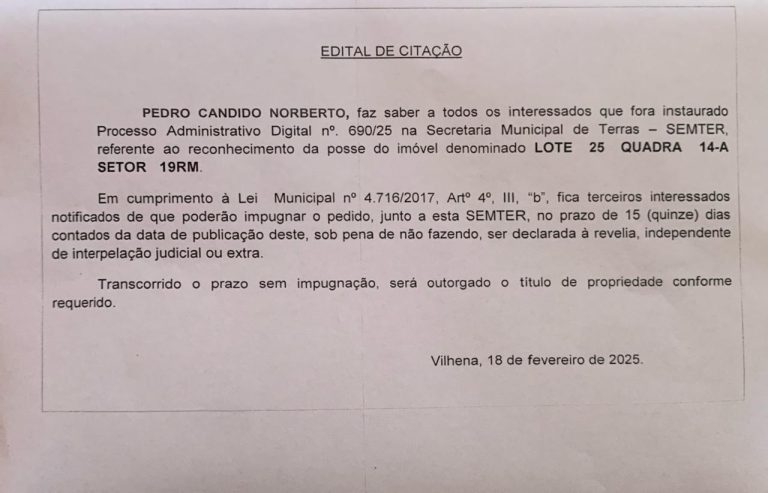 EDITAL DE CITAÇÃO

PEDRO CANDIDO NORBERTO, faz saber a todos os interessados que fora instaurado Processo Administrativo Digital nº. 690/25 na Secretaria Municipal de Terras – SEMTER, referente ao reconhecimento da posse do imóvel denominado LOTE 25 QUADRA 14-A SETOR 19RM.

Em cumprimento à Lei Municipal nº 4.716/2017, Artº 4º, III, "b", fica terceiros interessados notificados de que poderão impugnar o pedido, junto a esta SEMTER, no prazo de 15 (quinze) dias contados da data de publicação deste, sob pena de não fazendo, ser declarada à revelia, independente de interpelação judicial ou extra.

Transcorrido o prazo sem impugnação, será outorgado o título de propriedade conforme requerido.

Vilhena, 18 de fevereiro de 2025.